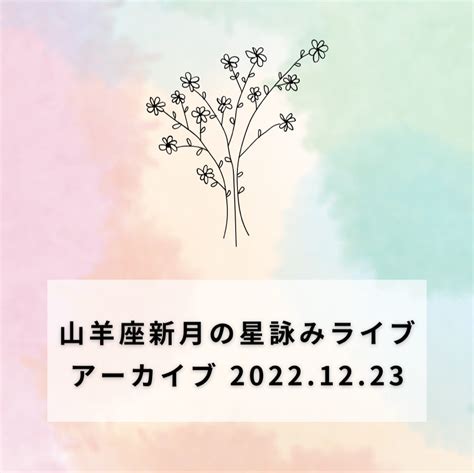 山羊座新月の星詠みライブ
アーカイブ 2022.12.23